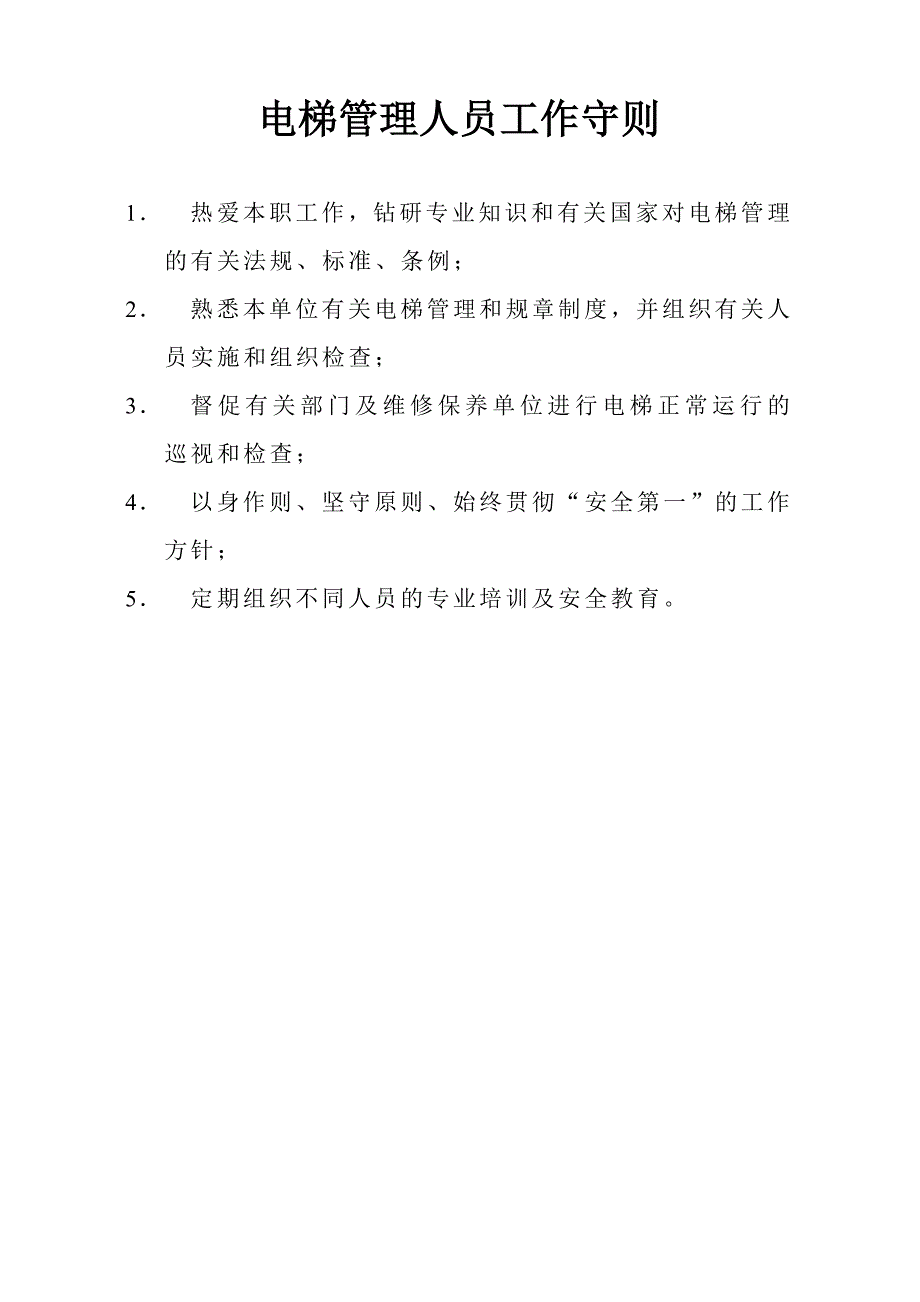 电梯管理人员工作守则

1. 热爱本职工作，钻研专业知识和有关国家对电梯管理的有关法规、标准、条例；

2. 熟悉本单位有关电梯管理和规章制度，并组织有关人员实施和组织检查；

3. 督促有关部门及维修保养单位进行电梯正常运行的巡视和检查；

4. 以身作则、坚守原则、始终贯彻“安全第一”的工作方针；

5. 定期组织不同人员的专业培训及安全教育。